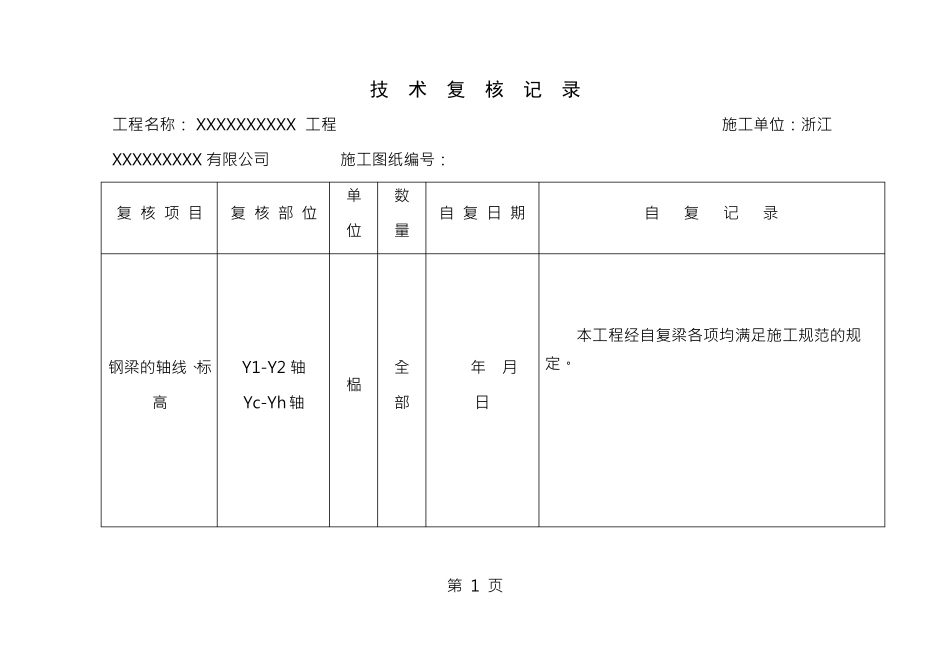 技 术 复 核 记 录

工程名称： XXXXXXXXXX 工程　　　　　　　　　　　　　　施工单位：浙江 XXXXXXXXX 有限公司　　　　施工图纸编号：

| 复 核 项 目 | 复 核 部 位 | 单位 | 数量 | 自 复 日 期 | 自 复 记 录 |
|---|---|---|---|---|---|
| 钢梁的轴线、标高 | Y1-Y2 轴 Yc-Yh 轴 | 榀 | 全部 | 年 月 日 | 本工程经自复梁各项均满足施工规范的规定。 |

第 1 页